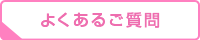 よくあるご質問